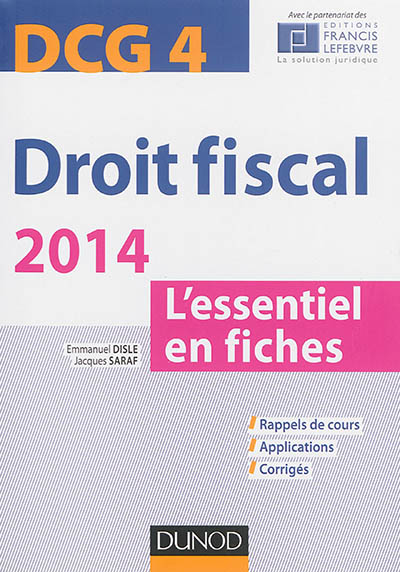 DCG 4

Avec le partenariat des
EDITIONS
FRANCIS
LEFEBVRE
La solution juridique

Droit fiscal

2014

L'essentiel en fiches

Emmanuel DISLE
Jacques SARAF

Rappels de cours
Applications
Corrigés

DUNOD